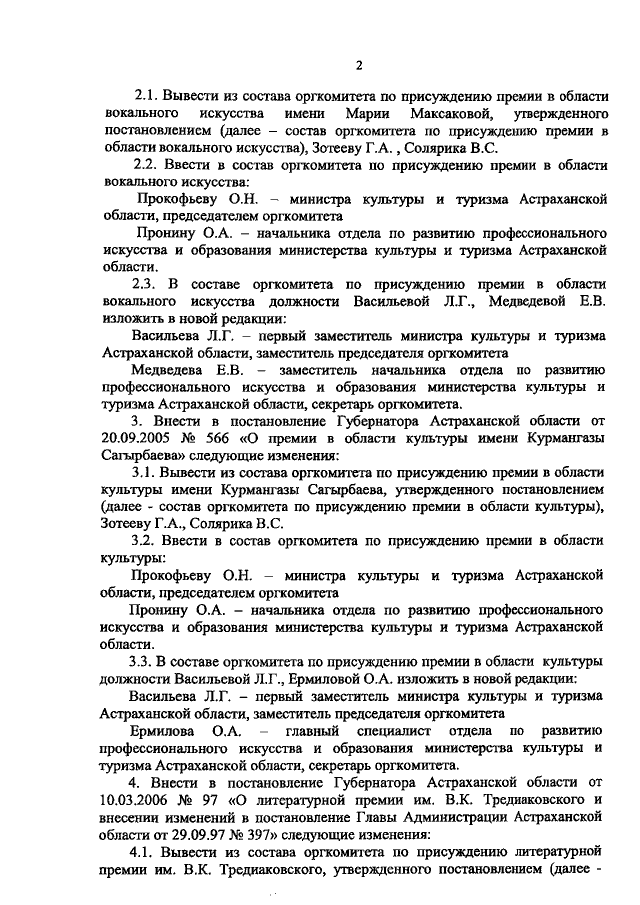 2

2.1. Вывести из состава оргкомитета по присуждению премии в области вокального искусства имени Марии Максаковой, утвержденного постановлением (далее – состав оргкомитета по присуждению премии в области вокального искусства), Зотееву Г.А. , Солярика В.С.

2.2. Ввести в состав оргкомитета по присуждению премии в области вокального искусства:

Прокофьеву О.Н. – министра культуры и туризма Астраханской области, председателем оргкомитета

Пронину О.А. – начальника отдела по развитию профессионального искусства и образования министерства культуры и туризма Астраханской области.

2.3. В составе оргкомитета по присуждению премии в области вокального искусства должности Васильевой Л.Г., Медведевой Е.В. изложить в новой редакции:

Васильева Л.Г. – первый заместитель министра культуры и туризма Астраханской области, заместитель председателя оргкомитета

Медведева Е.В. – заместитель начальника отдела по развитию профессионального искусства и образования министерства культуры и туризма Астраханской области, секретарь оргкомитета.

3. Внести в постановление Губернатора Астраханской области от 20.09.2005 № 566 «О премии в области культуры имени Курмангазы Сагырбаева» следующие изменения:

3.1. Вывести из состава оргкомитета по присуждению премии в области культуры имени Курмангазы Сагырбаева, утвержденного постановлением (далее - состав оргкомитета по присуждению премии в области культуры), Зотееву Г.А., Солярика В.С.

3.2. Ввести в состав оргкомитета по присуждению премии в области культуры:

Прокофьеву О.Н. – министра культуры и туризма Астраханской области, председателем оргкомитета

Пронину О.А. – начальника отдела по развитию профессионального искусства и образования министерства культуры и туризма Астраханской области.

3.3. В составе оргкомитета по присуждению премии в области культуры должности Васильевой Л.Г., Ермиловой О.А. изложить в новой редакции:

Васильева Л.Г. – первый заместитель министра культуры и туризма Астраханской области, заместитель председателя оргкомитета

Ермилова О.А. – главный специалист отдела по развитию профессионального искусства и образования министерства культуры и туризма Астраханской области, секретарь оргкомитета.

4. Внести в постановление Губернатора Астраханской области от 10.03.2006 № 97 «О литературной премии им. В.К. Тредиаковского и внесении изменений в постановление Главы Администрации Астраханской области от 29.09.97 № 397» следующие изменения:

4.1. Вывести из состава оргкомитета по присуждению литературной премии им. В.К. Тредиаковского, утвержденного постановлением (далее -